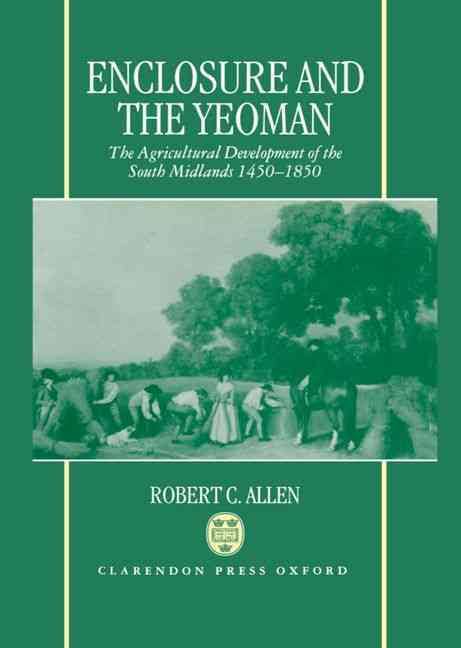 ENCLOSURE AND THE YEOMAN

The Agricultural Development of the South Midlands 1450–1850

ROBERT C. ALLEN

CLARENDON PRESS OXFORD